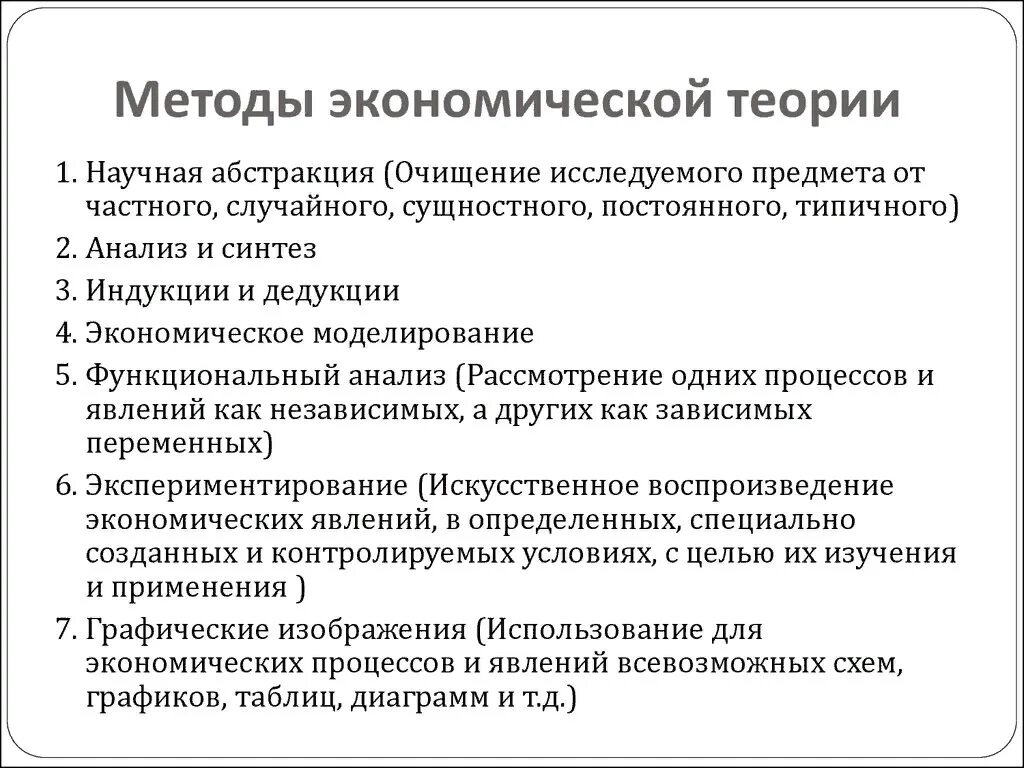 Методы экономической теории

1. Научная абстракция (Очищение исследуемого предмета от частного, случайного, сущностного, постоянного, типичного)
2. Анализ и синтез
3. Индукции и дедукции
4. Экономическое моделирование
5. Функциональный анализ (Рассмотрение одних процессов и явлений как независимых, а других как зависимых переменных)
6. Экспериментирование (Искусственное воспроизведение экономических явлений, в определенных, специально созданных и контролируемых условиях, с целью их изучения и применения )
7. Графические изображения (Использование для экономических процессов и явлений всевозможных схем, графиков, таблиц, диаграмм и т.д.)